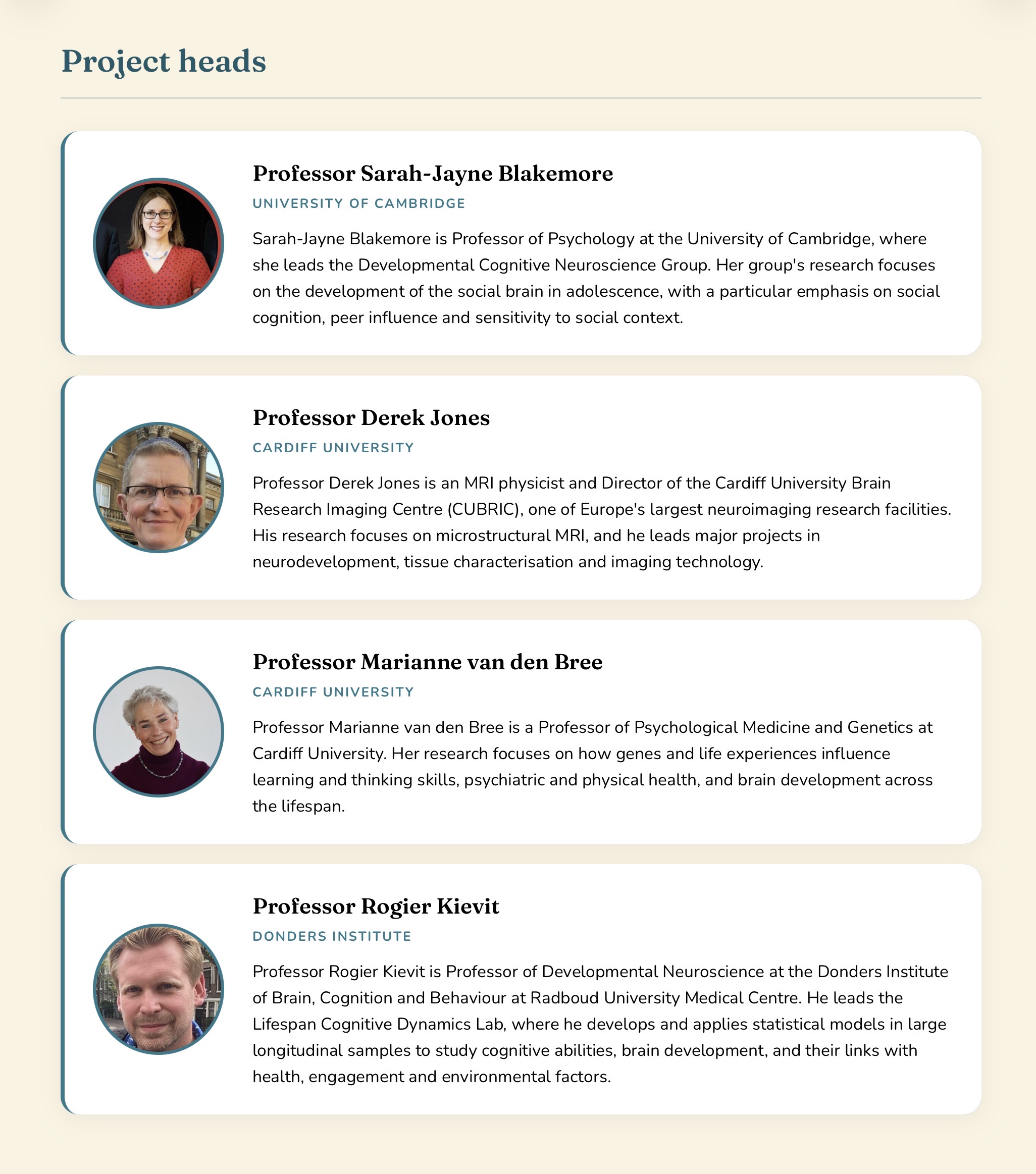 Project heads

Professor Sarah-Jayne Blakemore

UNIVERSITY OF CAMBRIDGE

Sarah-Jayne Blakemore is Professor of Psychology at the University of Cambridge, where she leads the Developmental Cognitive Neuroscience Group. Her group's research focuses on the development of the social brain in adolescence, with a particular emphasis on social cognition, peer influence and sensitivity to social context.

Professor Derek Jones

CARDIFF UNIVERSITY

Professor Derek Jones is an MRI physicist and Director of the Cardiff University Brain Research Imaging Centre (CUBRIC), one of Europe's largest neuroimaging research facilities. His research focuses on microstructural MRI, and he leads major projects in neurodevelopment, tissue characterisation and imaging technology.

Professor Marianne van den Bree

CARDIFF UNIVERSITY

Professor Marianne van den Bree is a Professor of Psychological Medicine and Genetics at Cardiff University. Her research focuses on how genes and life experiences influence learning and thinking skills, psychiatric and physical health, and brain development across the lifespan.

Professor Rogier Kievit

DONDERS INSTITUTE

Professor Rogier Kievit is Professor of Developmental Neuroscience at the Donders Institute of Brain, Cognition and Behaviour at Radboud University Medical Centre. He leads the Lifespan Cognitive Dynamics Lab, where he develops and applies statistical models in large longitudinal samples to study cognitive abilities, brain development, and their links with health, engagement and environmental factors.